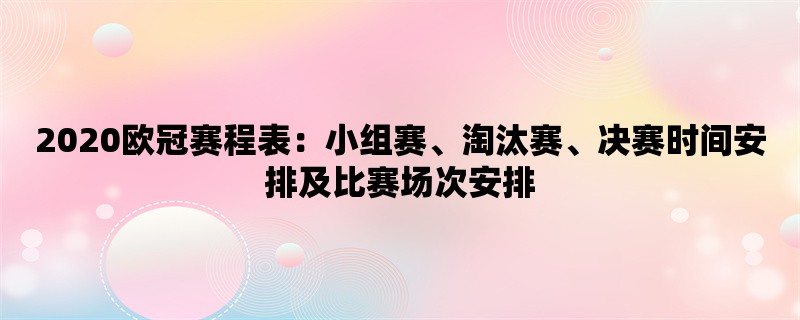 2020欧冠赛程表：小组赛、淘汰赛、决赛时间安排及比赛场次安排